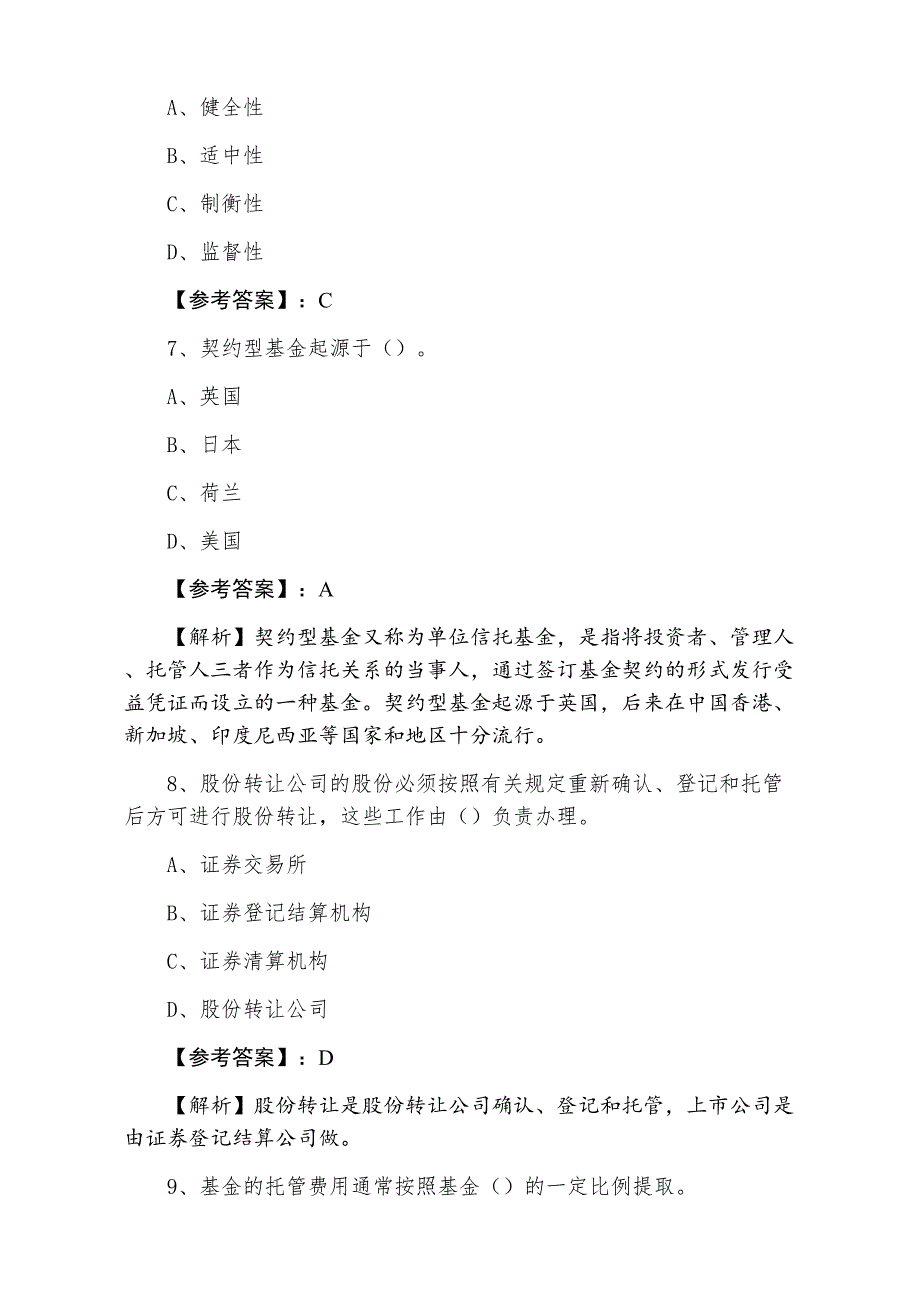 A、健全性

B、适中性

C、制衡性

D、监督性

【参考答案】：C

7、契约型基金起源于（）。

A、英国

B、日本

C、荷兰

D、美国

【参考答案】：A

【解析】契约型基金又称为单位信托基金，是指将投资者、管理人、托管人三者作为信托关系的当事人，通过签订基金契约的形式发行受益凭证而设立的一种基金。契约型基金起源于英国，后来在中国香港、新加坡、印度尼西亚等国家和地区十分流行。

8、股份转让公司的股份必须按照有关规定重新确认、登记和托管后方可进行股份转让，这些工作由（）负责办理。

A、证券交易所

B、证券登记结算机构

C、证券清算机构

D、股份转让公司

【参考答案】：D

【解析】股份转让是股份转让公司确认、登记和托管，上市公司是由证券登记结算公司做。

9、基金的托管费用通常按照基金（）的一定比例提取。